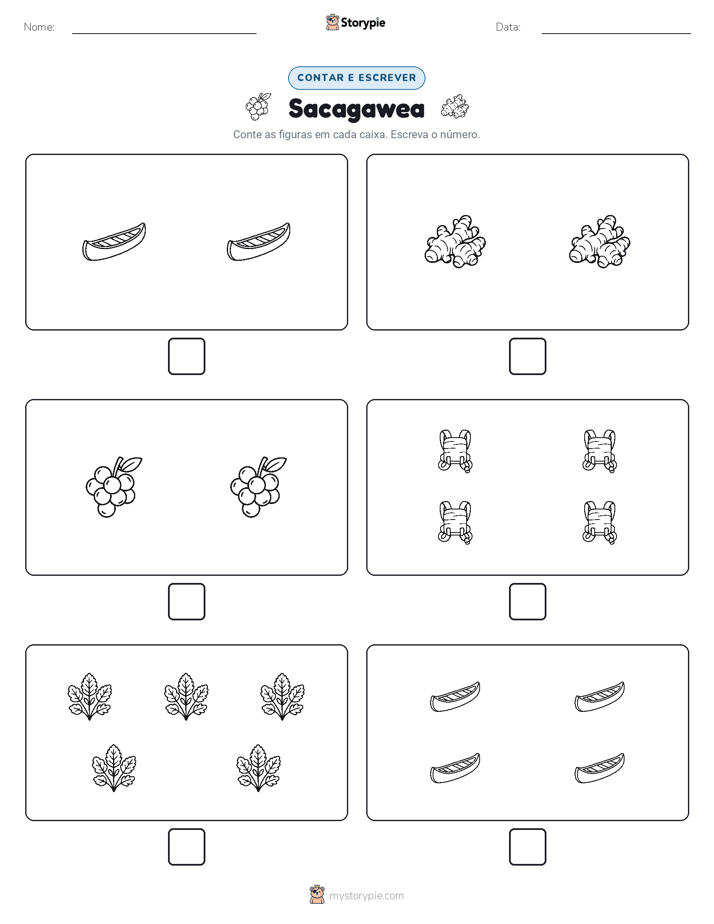 Nome:

Storypie

Data:

CONTAR E ESCREVER

Sacagawea

Conte as figuras em cada caixa. Escreva o número.

mystorypie.com